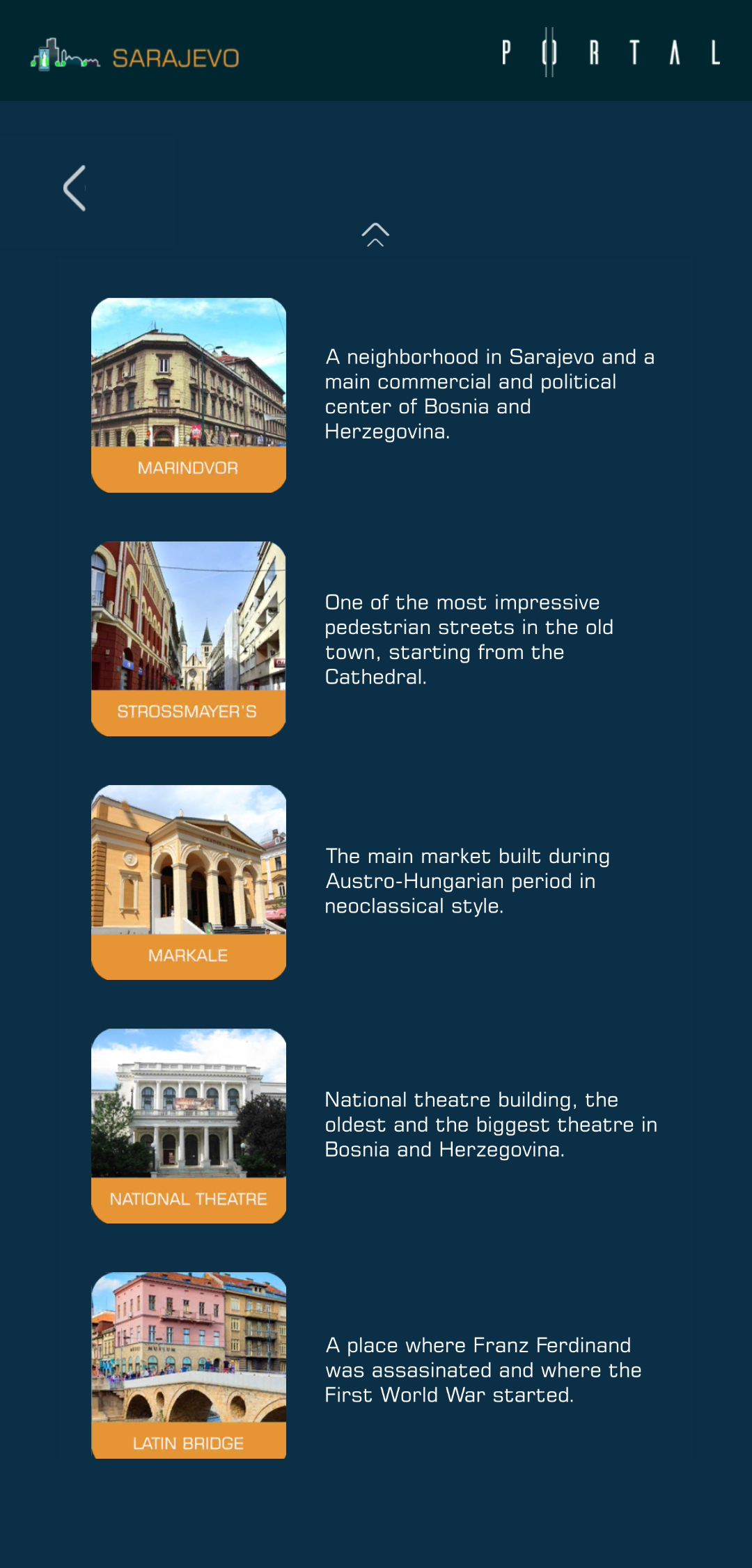 SARAJEVO

PORTAL

MARINDVOR

A neighborhood in Sarajevo and a main commercial and political center of Bosnia and Herzegovina.

STROSSMAYER'S

One of the most impressive pedestrian streets in the old town, starting from the Cathedral.

MARKALE

The main market built during Austro-Hungarian period in neoclassical style.

NATIONAL THEATRE

National theatre building, the oldest and the biggest theatre in Bosnia and Herzegovina.

LATIN BRIDGE

A place where Franz Ferdinand was assasinated and where the First World War started.